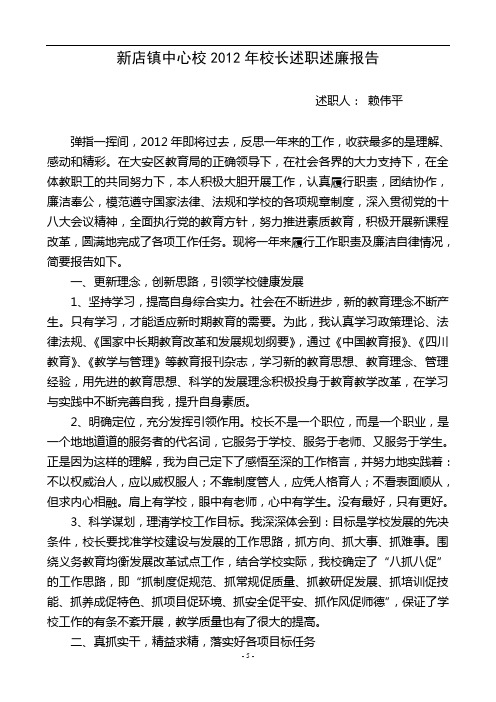 新店镇中心校 2012 年校长述职述廉报告

述职人： 赖伟平

弹指一挥间，2012 年即将过去，反思一年来的工作，收获最多的是理解、感动和精彩。在大安区教育局的正确领导下，在社会各界的大力支持下，在全体教职工的共同努力下，本人积极大胆开展工作，认真履行职责，团结协作，廉洁奉公，模范遵守国家法律、法规和学校的各项规章制度，深入贯彻党的十八大会议精神，全面执行党的教育方针，努力推进素质教育，积极开展新课程改革，圆满地完成了各项工作任务。现将一年来履行工作职责及廉洁自律情况，简要报告如下。

一、更新理念，创新思路，引领学校健康发展

1、坚持学习，提高自身综合实力。社会在不断进步，新的教育理念不断产生。只有学习，才能适应新时期教育的需要。为此，我认真学习政策理论、法律法规、《国家中长期教育改革和发展规划纲要》，通过《中国教育报》、《四川教育》、《教学与管理》等教育报刊杂志，学习新的教育思想、教育理念、管理经验，用先进的教育思想、科学的发展理念积极投身于教育教学改革，在学习与实践中不断完善自我，提升自身素质。

2、明确定位，充分发挥引领作用。校长不是一个职位，而是一个职业，是一个地地道道的服务者的代名词，它服务于学校、服务于老师、又服务于学生。正是因为这样的理解，我为自己定下了感悟至深的工作格言，并努力地实践着：不以权威治人，应以威权服人；不靠制度管人，应凭人格育人；不看表面顺从，但求内心相融。肩上有学校，眼中有老师，心中有学生。没有最好，只有更好。

3、科学谋划，理清学校工作目标。我深深体会到：目标是学校发展的先决条件，校长要找准学校建设与发展的工作思路，抓方向、抓大事、抓难事。围绕义务教育均衡发展改革试点工作，结合学校实际，我校确定了“八抓八促”的工作思路，即“抓制度促规范、抓常规促质量、抓教研促发展、抓培训促技能、抓养成促特色、抓项目促环境、抓安全促平安、抓作风促师德”，保证了学校工作的有条不紊开展，教学质量也有了很大的提高。

二、真抓实干，精益求精，落实好各项目标任务

- 1 -